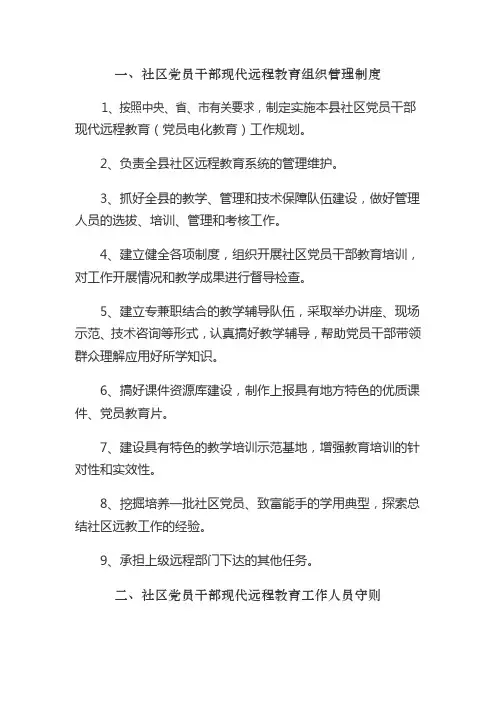 一、社区党员干部现代远程教育组织管理制度

1、按照中央、省、市有关要求，制定实施本县社区党员干部现代远程教育（党员电化教育）工作规划。

2、负责全县社区远程教育系统的管理维护。

3、抓好全县的教学、管理和技术保障队伍建设，做好管理人员的选拔、培训、管理和考核工作。

4、建立健全各项制度，组织开展社区党员干部教育培训，对工作开展情况和教学成果进行督导检查。

5、建立专兼职结合的教学辅导队伍，采取举办讲座、现场示范、技术咨询等形式，认真搞好教学辅导，帮助党员干部带领群众理解应用好所学知识。

6、搞好课件资源库建设，制作上报具有地方特色的优质课件、党员教育片。

7、建设具有特色的教学培训示范基地，增强教育培训的针对性和实效性。

8、挖掘培养一批社区党员、致富能手的学用典型，探索总结社区远教工作的经验。

9、承担上级远程部门下达的其他任务。

二、社区党员干部现代远程教育工作人员守则